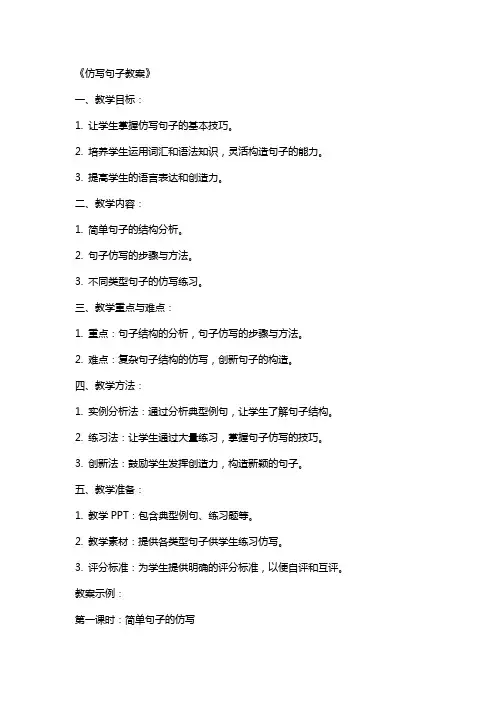 《仿写句子教案》

一、教学目标：

1. 让学生掌握仿写句子的基本技巧。

2. 培养学生运用词汇和语法知识，灵活构造句子的能力。

3. 提高学生的语言表达和创造力。

二、教学内容：

1. 简单句子的结构分析。

2. 句子仿写的步骤与方法。

3. 不同类型句子的仿写练习。

三、教学重点与难点：

1. 重点：句子结构的分析，句子仿写的步骤与方法。

2. 难点：复杂句子结构的仿写，创新句子的构造。

四、教学方法：

1. 实例分析法：通过分析典型例句，让学生了解句子结构。

2. 练习法：让学生通过大量练习，掌握句子仿写的技巧。

3. 创新法：鼓励学生发挥创造力，构造新颖的句子。

五、教学准备：

1. 教学 PPT：包含典型例句、练习题等。

2. 教学素材：提供各类型句子供学生练习仿写。

3. 评分标准：为学生提供明确的评分标准，以便自评和互评。

教案示例：

第一课时：简单句子的仿写